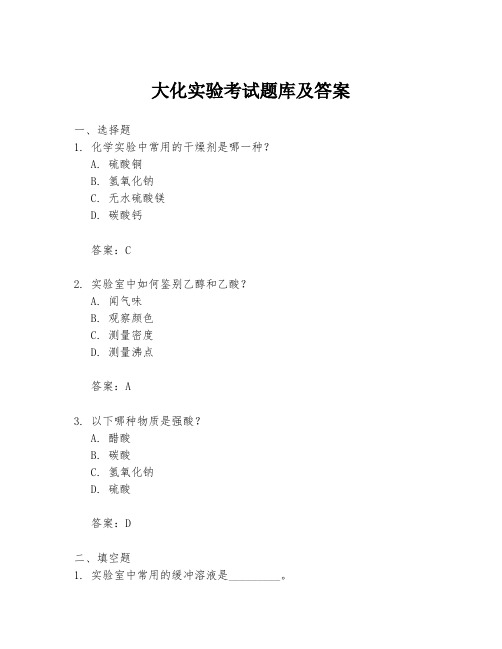 大化实验考试题库及答案

一、选择题
1. 化学实验中常用的干燥剂是哪一种？
A. 硫酸铜
B. 氢氧化钠
C. 无水硫酸镁
D. 碳酸钙

答案：C

2. 实验室中如何鉴别乙醇和乙酸？
A. 闻气味
B. 观察颜色
C. 测量密度
D. 测量沸点

答案：A

3. 以下哪种物质是强酸？
A. 醋酸
B. 碳酸
C. 氢氧化钠
D. 硫酸

答案：D

二、填空题
1. 实验室中常用的缓冲溶液是__________。